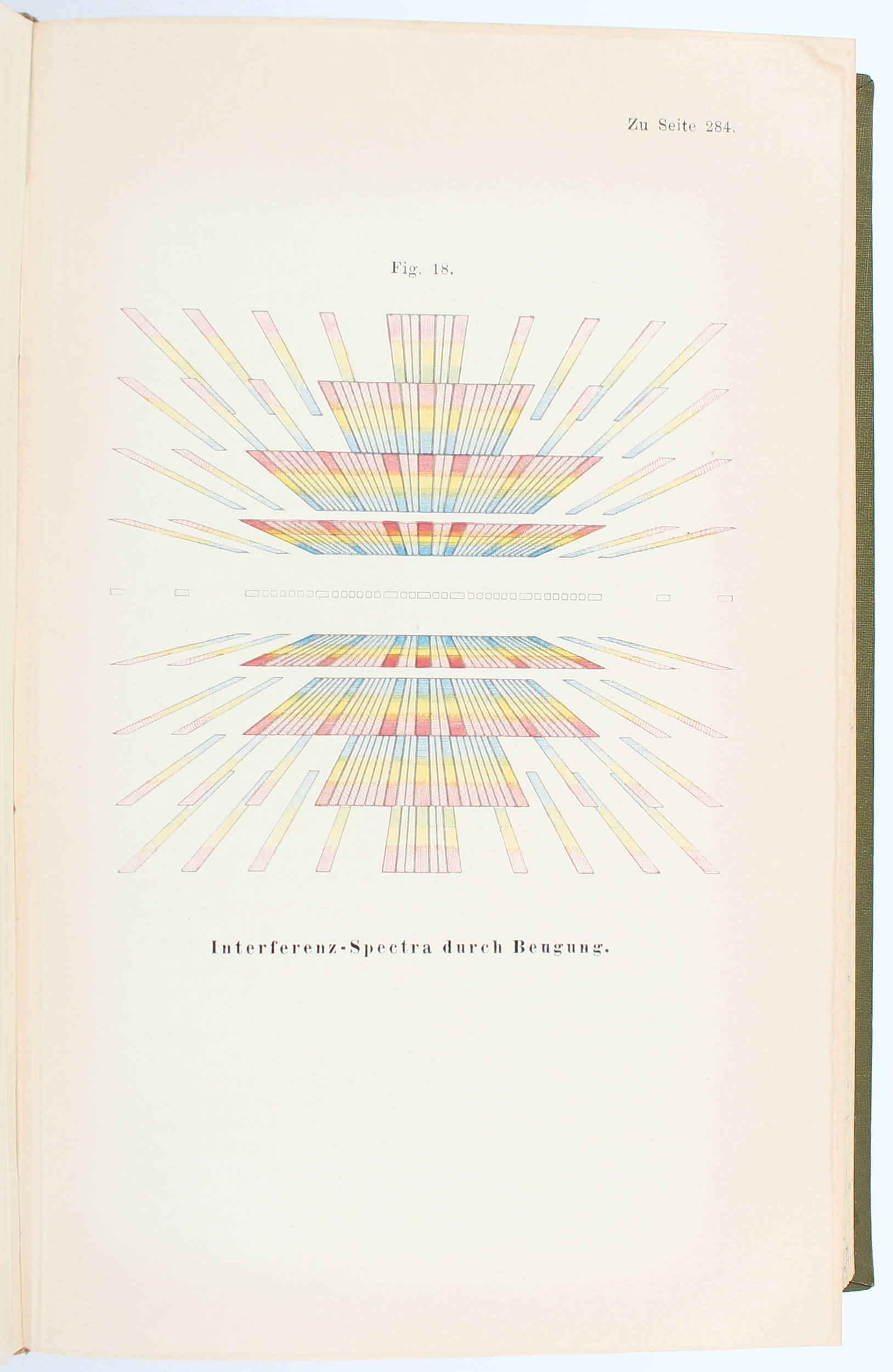 Zu Seite 284.

Fig. 18.

Interferenz-Spectra durch Beugung.